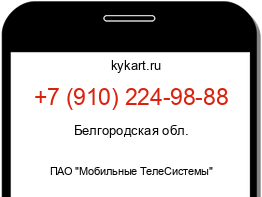 kykart.ru

+7 (910) 224-98-88

Белгородская обл.

ПАО "Мобильные ТелеСистемы"